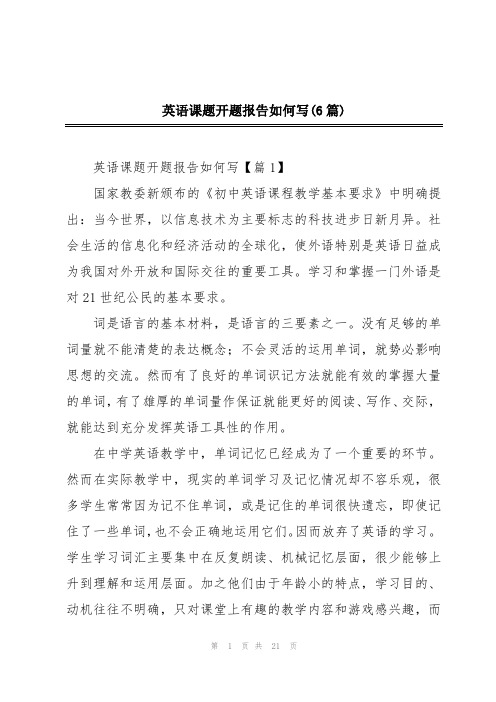 英语课题开题报告如何写(6篇)

英语课题开题报告如何写【篇1】

国家教委新颁布的《初中英语课程教学基本要求》中明确提出：当今世界，以信息技术为主要标志的科技进步日新月异。社会生活的信息化和经济活动的全球化，使外语特别是英语日益成为我国对外开放和国际交往的重要工具。学习和掌握一门外语是对21世纪公民的基本要求。

词是语言的基本材料，是语言的三要素之一。没有足够的单词量就不能清楚的表达概念；不会灵活的运用单词，就势必影响思想的交流。然而有了良好的单词识记方法就能有效的掌握大量的单词，有了雄厚的单词量作保证就能更好的阅读、写作、交际，就能达到充分发挥英语工具性的作用。

在中学英语教学中，单词记忆已经成为了一个重要的环节。然而在实际教学中，现实的单词学习及记忆情况却不容乐观，很多学生常常因为记不住单词，或是记住的单词很快遗忘，即使记住了一些单词，也不会正确地运用它们。因而放弃了英语的学习。学生学习词汇主要集中在反复朗读、机械记忆层面，很少能够上升到理解和运用层面。加之他们由于年龄小的特点，学习目的、动机往往不明确，只对课堂上有趣的教学内容和游戏感兴趣，而

第 1 页 共 21 页